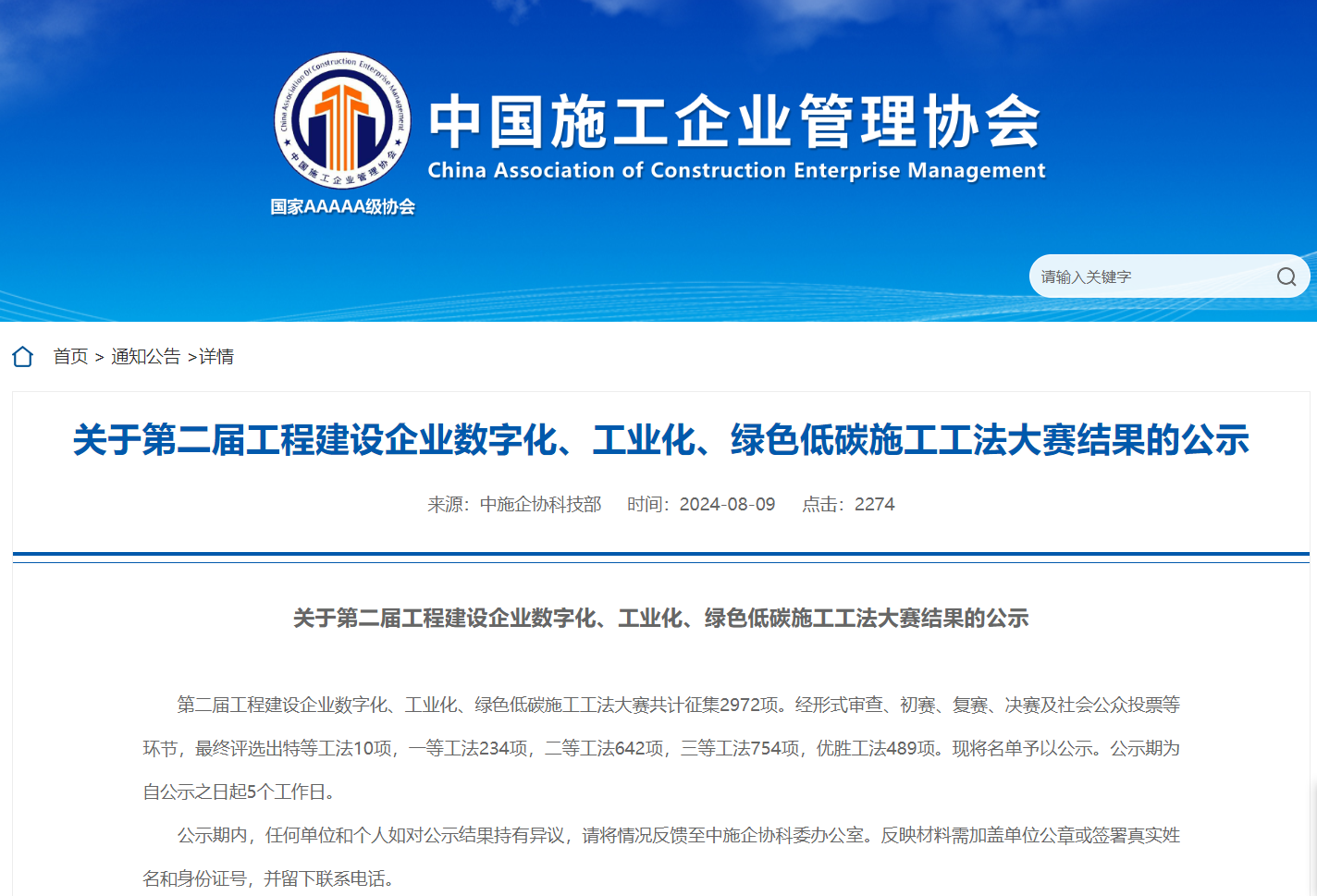 China Association Of Construction Enterprise Management

中国施工企业管理协会

中国施工企业管理协会
China Association of Construction Enterprise Management

国家AAAAA级协会

请输入关键字

首页 > 通知公告 >详情

关于第二届工程建设企业数字化、工业化、绿色低碳施工工法大赛结果的公示

来源：中施企协科技部　时间：2024-08-09　点击：2274

关于第二届工程建设企业数字化、工业化、绿色低碳施工工法大赛结果的公示

第二届工程建设企业数字化、工业化、绿色低碳施工工法大赛共计征集2972项。经形式审查、初赛、复赛、决赛及社会公众投票等环节，最终评选出特等工法10项，一等工法234项，二等工法642项，三等工法754项，优胜工法489项。现将名单予以公示。公示期为自公示之日起5个工作日。

公示期内，任何单位和个人如对公示结果持有异议，请将情况反馈至中施企协科委办公室。反映材料需加盖单位公章或签署真实姓名和身份证号，并留下联系电话。